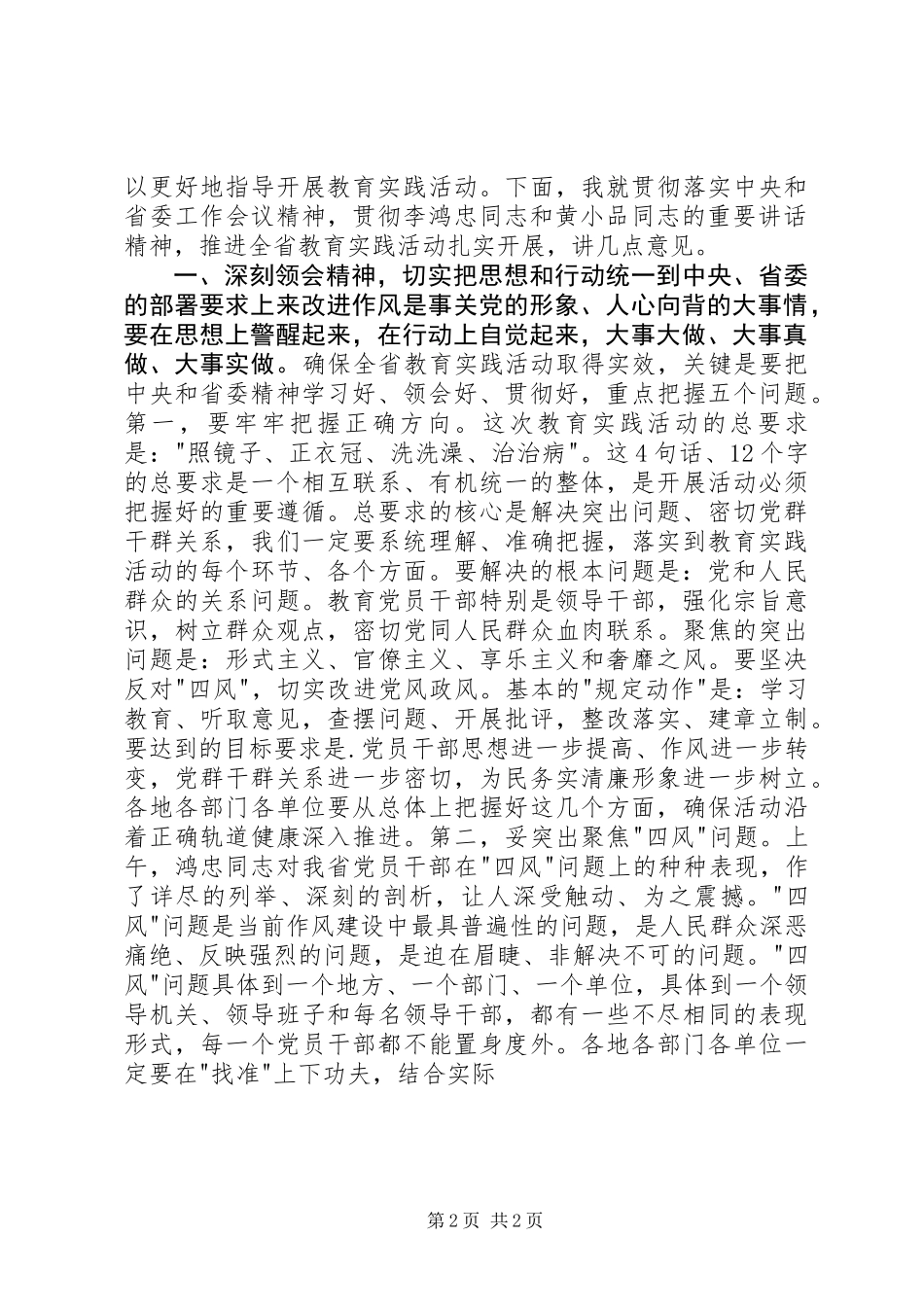 以更好地指导开展教育实践活动。下面，我就贯彻落实中央和省委工作会议精神，贯彻李鸿忠同志和黄小品同志的重要讲话精神，推进全省教育实践活动扎实开展，讲几点意见。

一、深刻领会精神，切实把思想和行动统一到中央、省委的部署要求上来改进作风是事关党的形象、人心向背的大事情，要在思想上警醒起来，在行动上自觉起来，大事大做、大事真做、大事实做。确保全省教育实践活动取得实效，关键是要把中央和省委精神学习好、领会好、贯彻好，重点把握五个问题。第一，要牢牢把握正确方向。这次教育实践活动的总要求是："照镜子、正衣冠、洗洗澡、治治病"。这4句话、12个字的总要求是一个相互联系、有机统一的整体，是开展活动必须把握好的重要遵循。总要求的核心是解决突出问题、密切党群干群关系，我们一定要系统理解、准确把握，落实到教育实践活动的每个环节、各个方面。要解决的根本问题是：党和人民群众的关系问题。教育党员干部特别是领导干部，强化宗旨意识，树立群众观点，密切党同人民群众血肉联系。聚焦的突出问题是：形式主义、官僚主义、享乐主义和奢靡之风。要坚决反对"四风"，切实改进党风政风。基本的"规定动作"是：学习教育、听取意见，查摆问题、开展批评，整改落实、建章立制。要达到的目标要求是.党员干部思想进一步提高、作风进一步转变，党群干群关系进一步密切，为民务实清廉形象进一步树立。各地各部门各单位要从总体上把握好这几个方面，确保活动沿着正确轨道健康深入推进。第二，妥突出聚焦"四风"问题。上午，鸿忠同志对我省党员干部在"四风"问题上的种种表现，作了详尽的列举、深刻的剖析，让人深受触动、为之震撼。"四风"问题是当前作风建设中最具普遍性的问题，是人民群众深恶痛绝、反映强烈的问题，是迫在眉睫、非解决不可的问题。"四风"问题具体到一个地方、一个部门、一个单位，具体到一个领导机关、领导班子和每名领导干部，都有一些不尽相同的表现形式，每一个党员干部都不能置身度外。各地各部门各单位一定要在"找准"上下功夫，结合实际

第2页 共2页